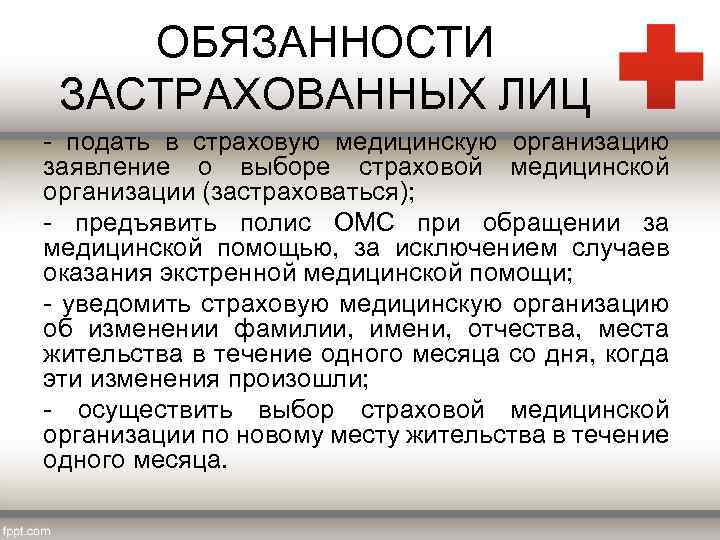 ОБЯЗАННОСТИ ЗАСТРАХОВАННЫХ ЛИЦ

- подать в страховую медицинскую организацию заявление о выборе страховой медицинской организации (застраховаться);

- предъявить полис ОМС при обращении за медицинской помощью, за исключением случаев оказания экстренной медицинской помощи;

- уведомить страховую медицинскую организацию об изменении фамилии, имени, отчества, места жительства в течение одного месяца со дня, когда эти изменения произошли;

- осуществить выбор страховой медицинской организации по новому месту жительства в течение одного месяца.

fppt.com